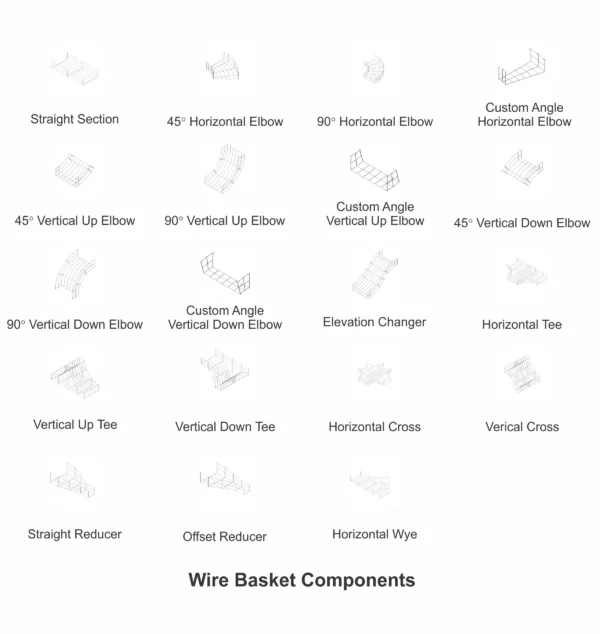 Straight Section

45° Horizontal Elbow

90° Horizontal Elbow

Custom Angle Horizontal Elbow

45° Vertical Up Elbow

90° Vertical Up Elbow

Custom Angle Vertical Up Elbow

45° Vertical Down Elbow

90° Vertical Down Elbow

Custom Angle Vertical Down Elbow

Elevation Changer

Horizontal Tee

Vertical Up Tee

Vertical Down Tee

Horizontal Cross

Verical Cross

Straight Reducer

Offset Reducer

Horizontal Wye

Wire Basket Components